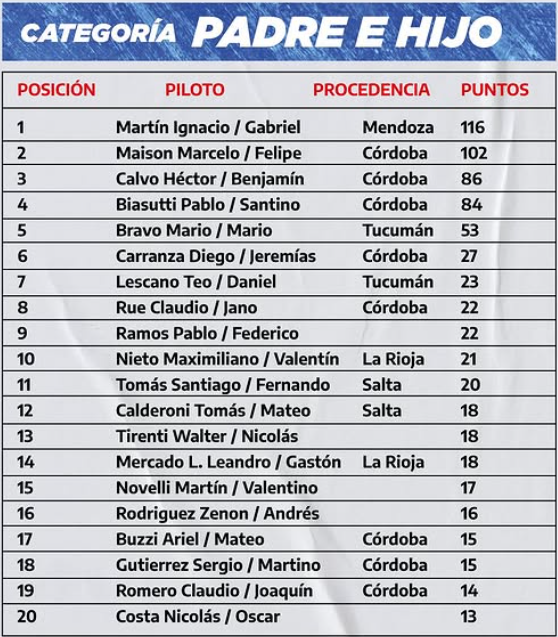 CATEGORÍA PADRE E HIJO

| POSICIÓN | PILOTO | PROCEDENCIA | PUNTOS |
|---|---|---|---|
| 1 | Martín Ignacio / Gabriel | Mendoza | 116 |
| 2 | Maison Marcelo / Felipe | Córdoba | 102 |
| 3 | Calvo Héctor / Benjamín | Córdoba | 86 |
| 4 | Biasutti Pablo / Santino | Córdoba | 84 |
| 5 | Bravo Mario / Mario | Tucumán | 53 |
| 6 | Carranza Diego / Jeremías | Córdoba | 27 |
| 7 | Lescano Teo / Daniel | Tucumán | 23 |
| 8 | Rue Claudio / Jano | Córdoba | 22 |
| 9 | Ramos Pablo / Federico | | 22 |
| 10 | Nieto Maximiliano / Valentín | La Rioja | 21 |
| 11 | Tomás Santiago / Fernando | Salta | 20 |
| 12 | Calderoni Tomás / Mateo | Salta | 18 |
| 13 | Tirenti Walter / Nicolás | | 18 |
| 14 | Mercado L. Leandro / Gastón | La Rioja | 18 |
| 15 | Novelli Martín / Valentino | | 17 |
| 16 | Rodriguez Zenon / Andrés | | 16 |
| 17 | Buzzi Ariel / Mateo | Córdoba | 15 |
| 18 | Gutierrez Sergio / Martino | Córdoba | 15 |
| 19 | Romero Claudio / Joaquín | Córdoba | 14 |
| 20 | Costa Nicolás / Oscar | | 13 |